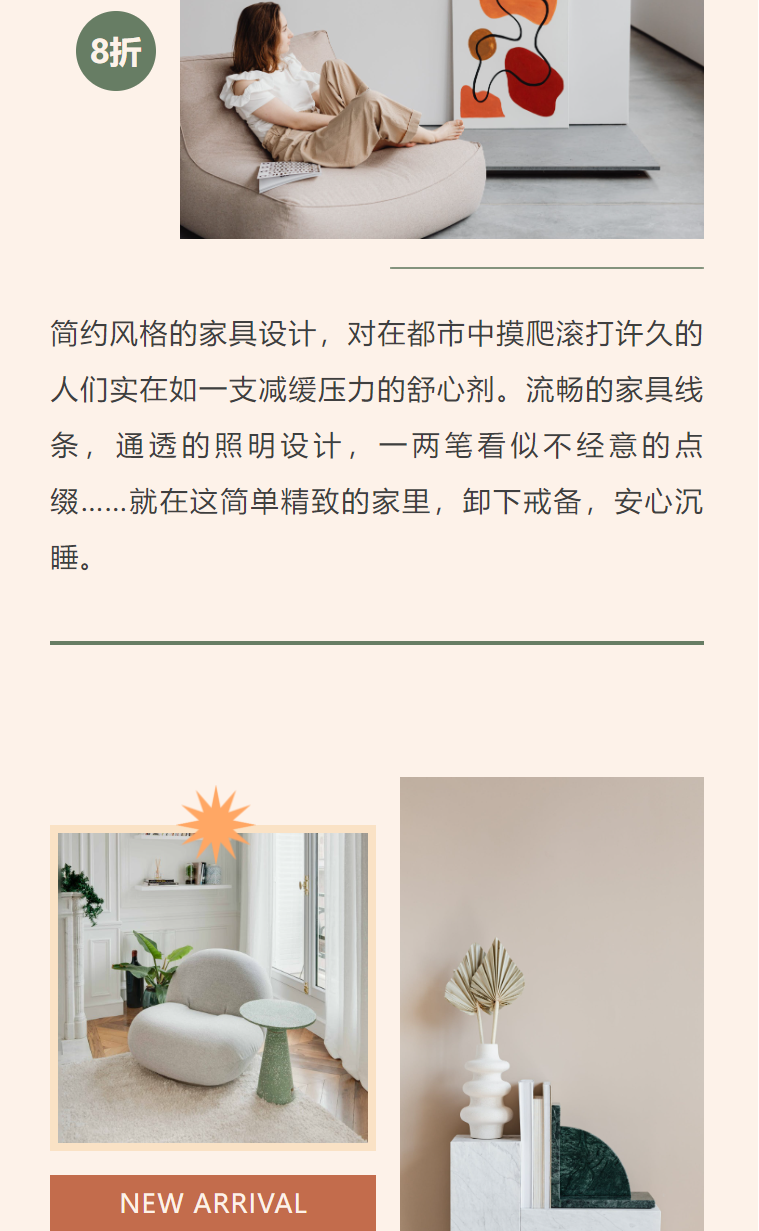 8折

简约风格的家具设计，对在都市中摸爬滚打许久的人们实在如一支减缓压力的舒心剂。流畅的家具线条，通透的照明设计，一两笔看似不经意的点缀……就在这简单精致的家里，卸下戒备，安心沉睡。

NEW ARRIVAL